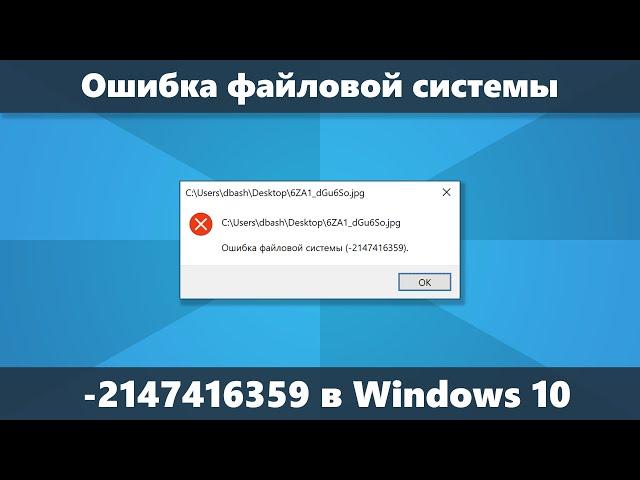 Ошибка файловой системы

C:\Users\dbash\Desktop\6ZA1_dGu6So.jpg

C:\Users\dbash\Desktop\6ZA1_dGu6So.jpg

Ошибка файловой системы (-2147416359).

OK

-2147416359 в Windows 10